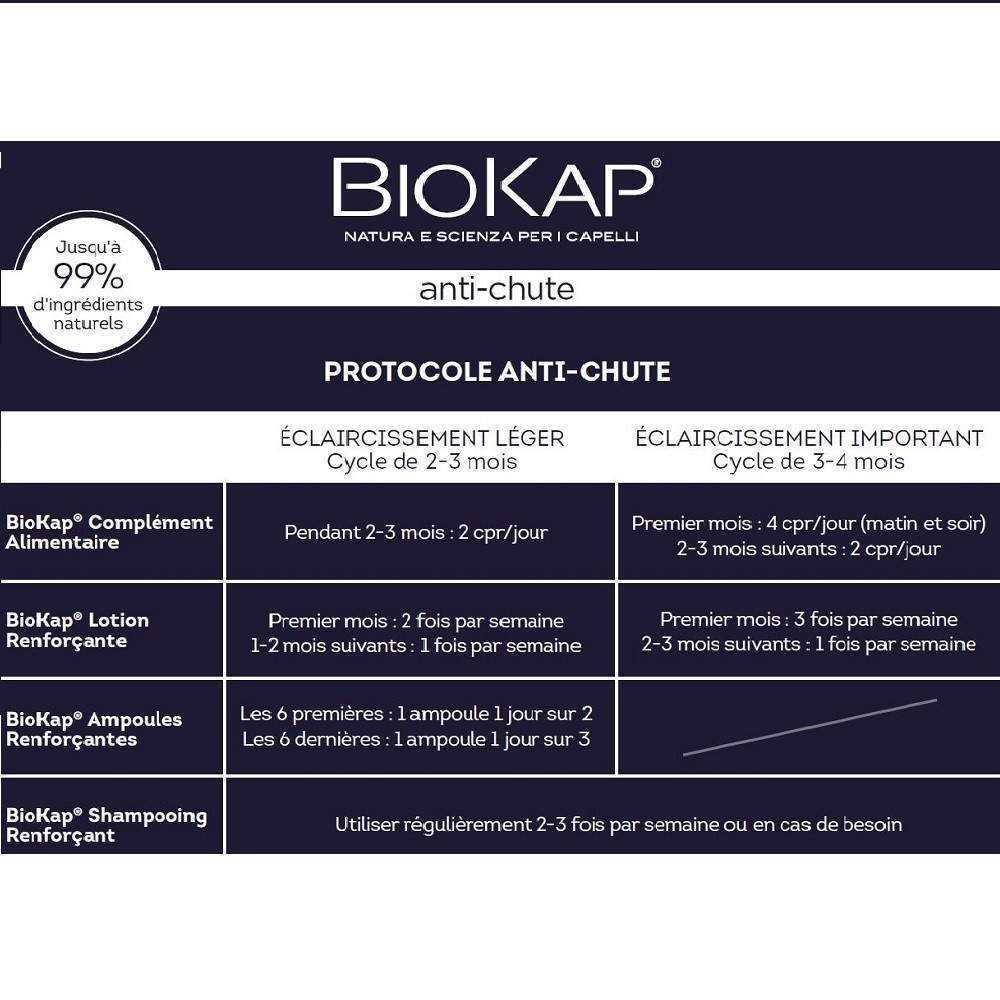 BIOKAP®
NATURA E SCIENZA PER I CAPELLI

Jusqu'à 99% d'ingrédients naturels

anti-chute

PROTOCOLE ANTI-CHUTE

| | ÉCLAIRCISSEMENT LÉGER Cycle de 2-3 mois | ÉCLAIRCISSEMENT IMPORTANT Cycle de 3-4 mois |
|---|---|---|
| BioKap® Complément Alimentaire | Pendant 2-3 mois : 2 cpr/jour | Premier mois : 4 cpr/jour (matin et soir) 2-3 mois suivants : 2 cpr/jour |
| BioKap® Lotion Renforçante | Premier mois : 2 fois par semaine 1-2 mois suivants : 1 fois par semaine | Premier mois : 3 fois par semaine 2-3 mois suivants : 1 fois par semaine |
| BioKap® Ampoules Renforçantes | Les 6 premières : 1 ampoule 1 jour sur 2 Les 6 dernières : 1 ampoule 1 jour sur 3 | |
| BioKap® Shampooing Renforçant | Utiliser régulièrement 2-3 fois par semaine ou en cas de besoin | |